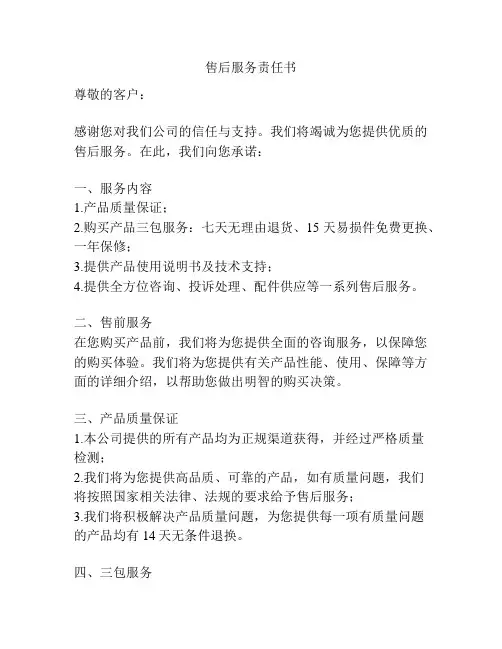 售后服务责任书

尊敬的客户：

感谢您对我们公司的信任与支持。我们将竭诚为您提供优质的售后服务。在此，我们向您承诺：

一、服务内容
1.产品质量保证；
2.购买产品三包服务：七天无理由退货、15 天易损件免费更换、一年保修；
3.提供产品使用说明书及技术支持；
4.提供全方位咨询、投诉处理、配件供应等一系列售后服务。

二、售前服务
在您购买产品前，我们将为您提供全面的咨询服务，以保障您的购买体验。我们将为您提供有关产品性能、使用、保障等方面的详细介绍，以帮助您做出明智的购买决策。

三、产品质量保证
1.本公司提供的所有产品均为正规渠道获得，并经过严格质量检测；
2.我们将为您提供高品质、可靠的产品，如有质量问题，我们将按照国家相关法律、法规的要求给予售后服务；
3.我们将积极解决产品质量问题，为您提供每一项有质量问题的产品均有 14 天无条件退换。

四、三包服务